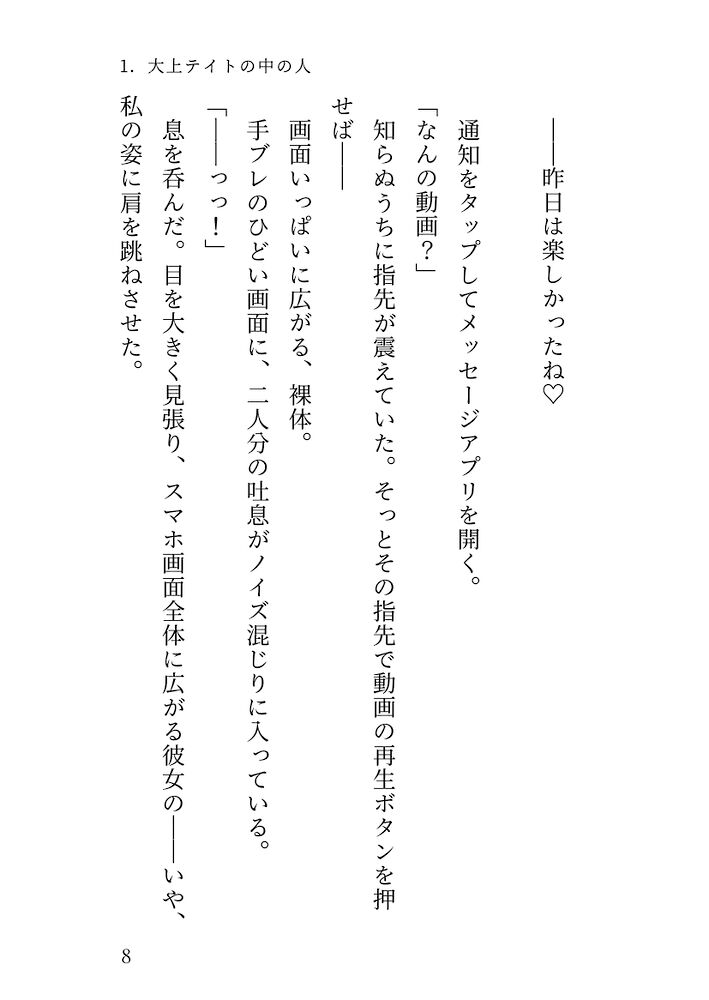 1. 大上テイトの中の人

——昨日は楽しかったね♡

通知をタップしてメッセージアプリを開く。

「なんの動画?」

知らぬうちに指先が震えていた。そっとその指先で動画の再生ボタンを押せば——

画面いっぱいに広がる、裸体。

手ブレのひどい画面に、二人分の吐息がノイズ混じりに入っている。

「——っっ!」

息を呑んだ。目を大きく見張り、スマホ画面全体に広がる彼女の——いや、私の姿に肩を跳ねさせた。

8